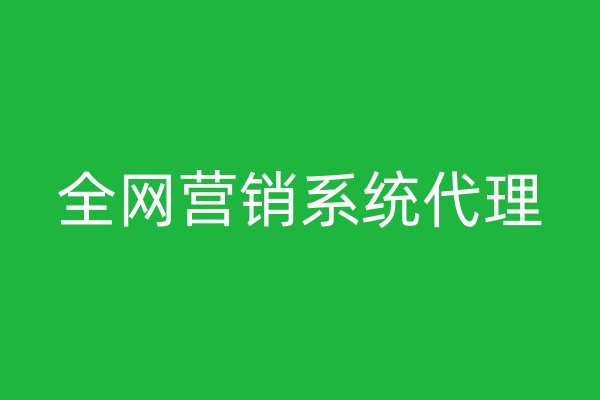 全网营销系统代理